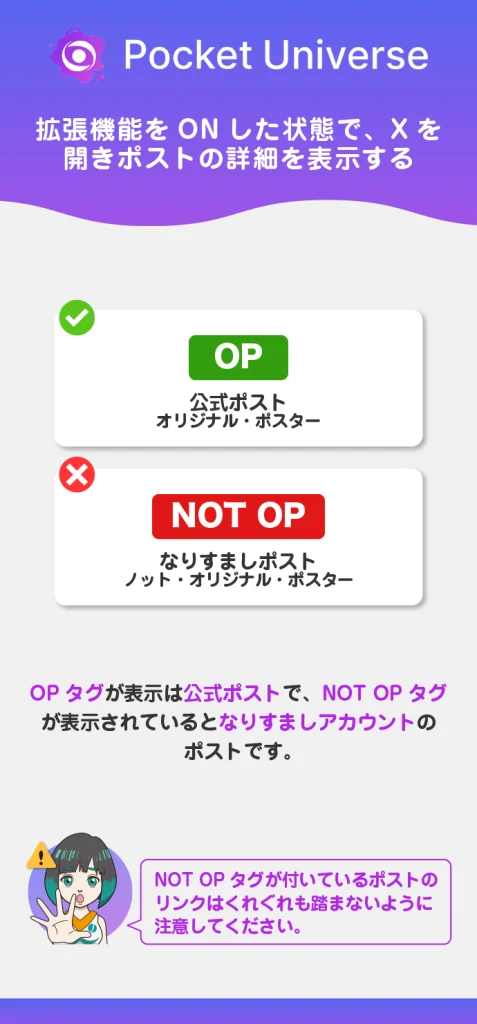 Pocket Universe

拡張機能を ON した状態で、X を開きポストの詳細を表示する

OP

公式ポスト
オリジナル・ポスター

NOT OP

なりすましポスト
ノット・オリジナル・ポスター

OP タグが表示は公式ポストで、NOT OP タグが表示されているとなりすましアカウントのポストです。

NOT OP タグが付いているポストのリンクはくれぐれも踏まないように注意してください。